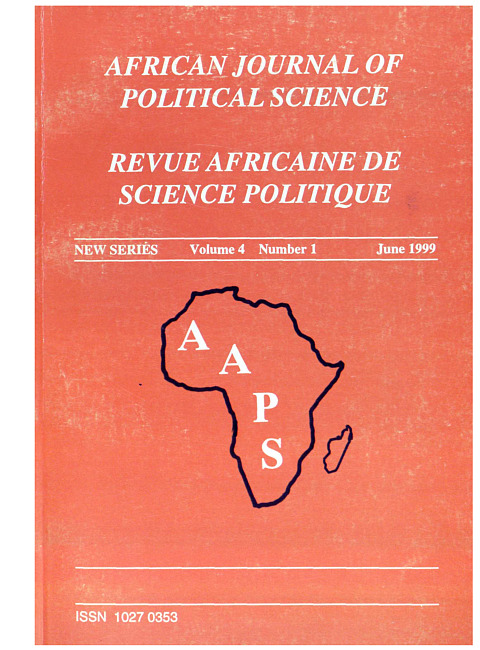 AFRICAN JOURNAL OF POLITICAL SCIENCE

REVUE AFRICAINE DE SCIENCE POLITIQUE

NEW SERIES Volume 4 Number 1 June 1999

A
A
P
S

ISSN 1027 0353